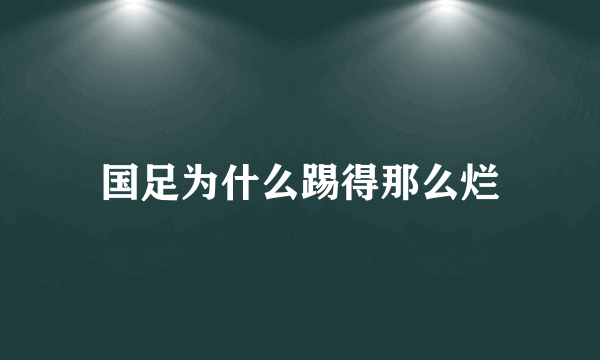 国足为什么踢得那么烂